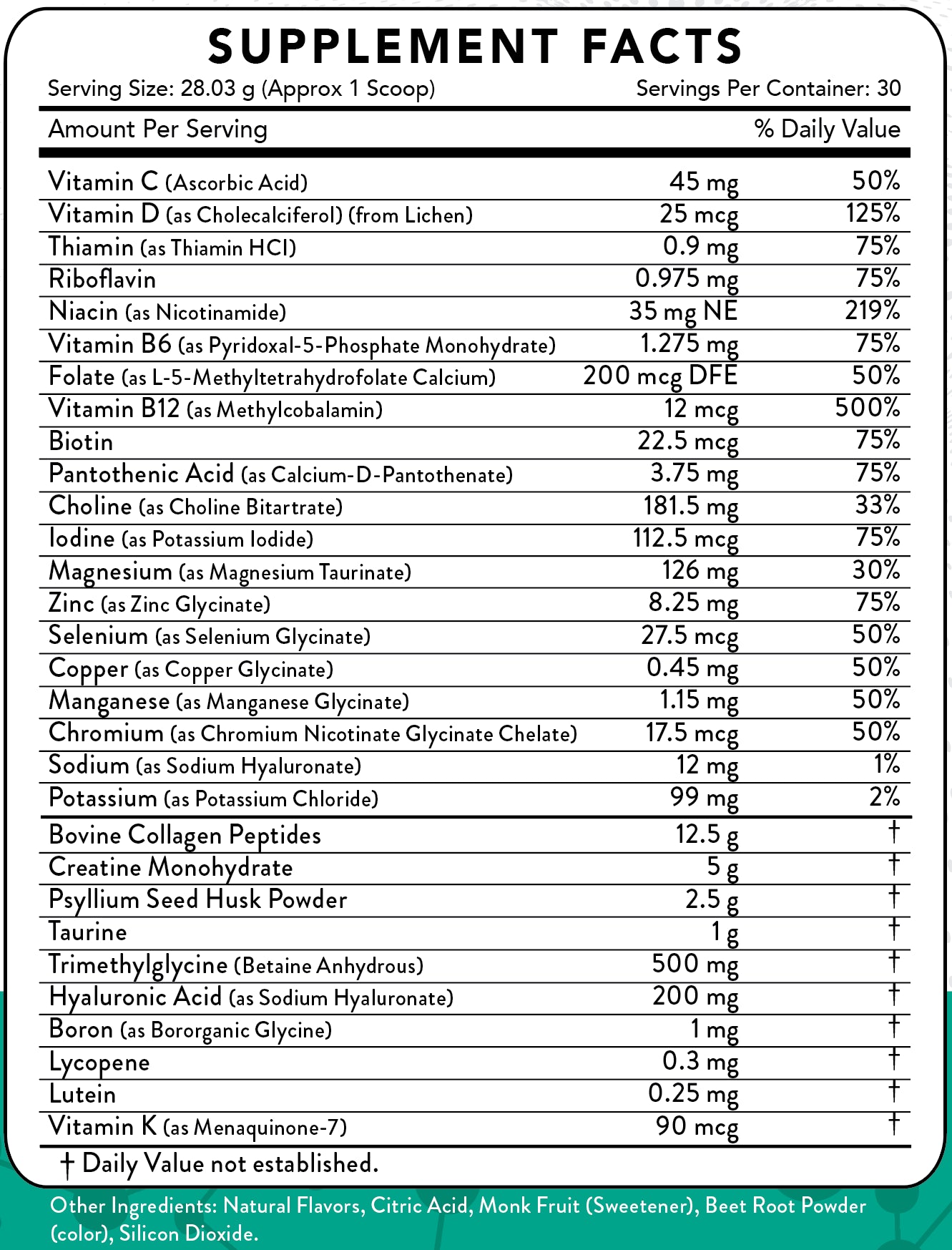 SUPPLEMENT FACTS

Serving Size: 28.03 g (Approx 1 Scoop) Servings Per Container: 30

| Amount Per Serving | | % Daily Value |
|---|---|---|
| Vitamin C (Ascorbic Acid) | 45 mg | 50% |
| Vitamin D (as Cholecalciferol) (from Lichen) | 25 mcg | 125% |
| Thiamin (as Thiamin HCl) | 0.9 mg | 75% |
| Riboflavin | 0.975 mg | 75% |
| Niacin (as Nicotinamide) | 35 mg NE | 219% |
| Vitamin B6 (as Pyridoxal-5-Phosphate Monohydrate) | 1.275 mg | 75% |
| Folate (as L-5-Methyltetrahydrofolate Calcium) | 200 mcg DFE | 50% |
| Vitamin B12 (as Methylcobalamin) | 12 mcg | 500% |
| Biotin | 22.5 mcg | 75% |
| Pantothenic Acid (as Calcium-D-Pantothenate) | 3.75 mg | 75% |
| Choline (as Choline Bitartrate) | 181.5 mg | 33% |
| Iodine (as Potassium Iodide) | 112.5 mcg | 75% |
| Magnesium (as Magnesium Taurinate) | 126 mg | 30% |
| Zinc (as Zinc Glycinate) | 8.25 mg | 75% |
| Selenium (as Selenium Glycinate) | 27.5 mcg | 50% |
| Copper (as Copper Glycinate) | 0.45 mg | 50% |
| Manganese (as Manganese Glycinate) | 1.15 mg | 50% |
| Chromium (as Chromium Nicotinate Glycinate Chelate) | 17.5 mcg | 50% |
| Sodium (as Sodium Hyaluronate) | 12 mg | 1% |
| Potassium (as Potassium Chloride) | 99 mg | 2% |
| Bovine Collagen Peptides | 12.5 g | † |
| Creatine Monohydrate | 5 g | † |
| Psyllium Seed Husk Powder | 2.5 g | † |
| Taurine | 1 g | † |
| Trimethylglycine (Betaine Anhydrous) | 500 mg | † |
| Hyaluronic Acid (as Sodium Hyaluronate) | 200 mg | † |
| Boron (as Bororganic Glycine) | 1 mg | † |
| Lycopene | 0.3 mg | † |
| Lutein | 0.25 mg | † |
| Vitamin K (as Menaquinone-7) | 90 mcg | † |

† Daily Value not established.

Other Ingredients: Natural Flavors, Citric Acid, Monk Fruit (Sweetener), Beet Root Powder (color), Silicon Dioxide.